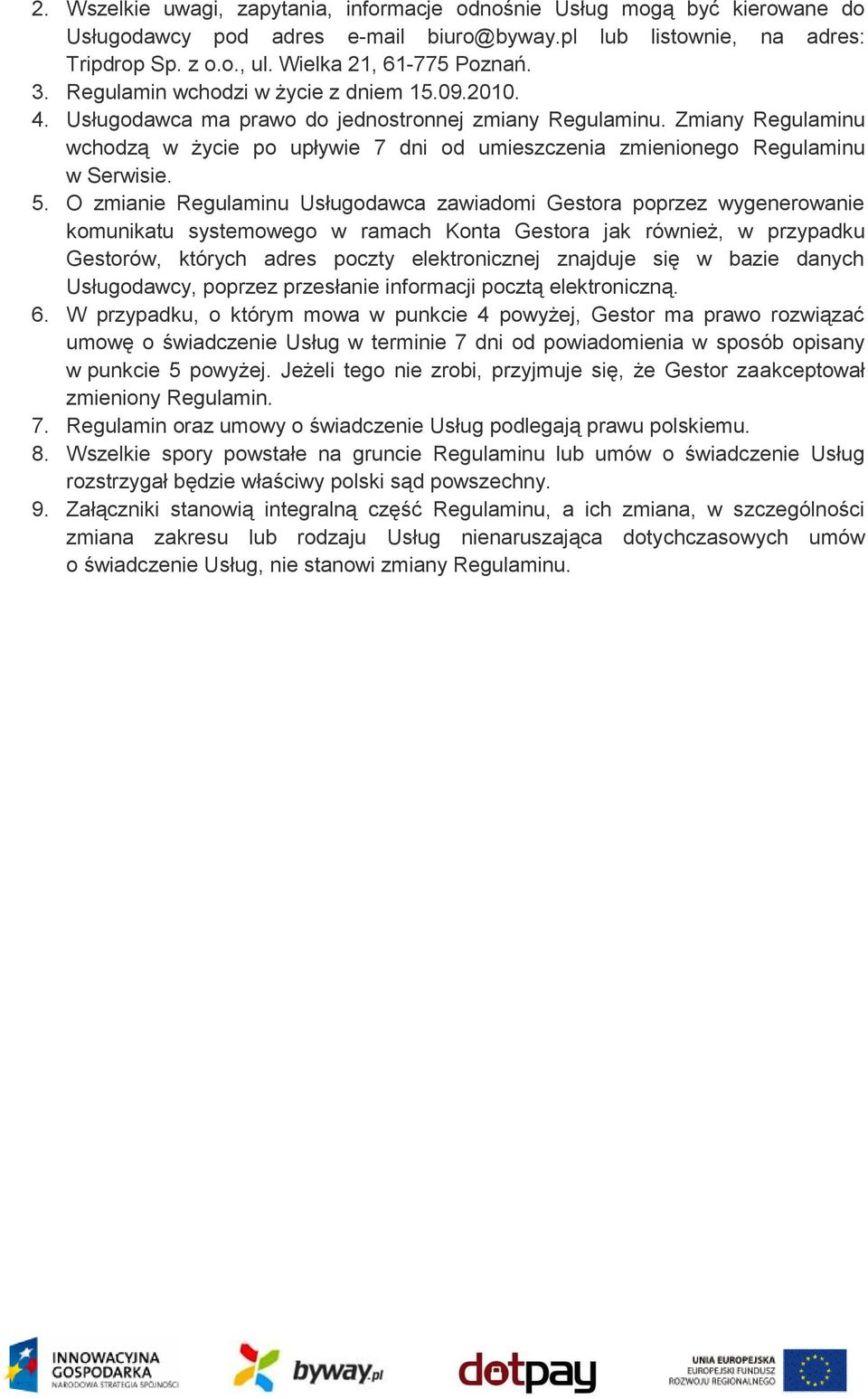 2. Wszelkie uwagi, zapytania, informacje odnośnie Usług mogą być kierowane do Usługodawcy pod adres e-mail biuro@byway.pl lub listownie, na adres: Tripdrop Sp. z o.o., ul. Wielka 21, 61-775 Poznań.
3. Regulamin wchodzi w życie z dniem 15.09.2010.
4. Usługodawca ma prawo do jednostronnej zmiany Regulaminu. Zmiany Regulaminu wchodzą w życie po upływie 7 dni od umieszczenia zmienionego Regulaminu w Serwisie.
5. O zmianie Regulaminu Usługodawca zawiadomi Gestora poprzez wygenerowanie komunikatu systemowego w ramach Konta Gestora jak również, w przypadku Gestorów, których adres poczty elektronicznej znajduje się w bazie danych Usługodawcy, poprzez przesłanie informacji pocztą elektroniczną.
6. W przypadku, o którym mowa w punkcie 4 powyżej, Gestor ma prawo rozwiązać umowę o świadczenie Usług w terminie 7 dni od powiadomienia w sposób opisany w punkcie 5 powyżej. Jeżeli tego nie zrobi, przyjmuje się, że Gestor zaakceptował zmieniony Regulamin.
7. Regulamin oraz umowy o świadczenie Usług podlegają prawu polskiemu.
8. Wszelkie spory powstałe na gruncie Regulaminu lub umów o świadczenie Usług rozstrzygał będzie właściwy polski sąd powszechny.
9. Załączniki stanowią integralną część Regulaminu, a ich zmiana, w szczególności zmiana zakresu lub rodzaju Usług nienaruszająca dotychczasowych umów o świadczenie Usług, nie stanowi zmiany Regulaminu.

INNOWACYJNA GOSPODARKA NARODOWA STRATEGIA SPÓJNOŚCI
byway.pl
dotpay
UNIA EUROPEJSKA EUROPEJSKI FUNDUSZ ROZWOJU REGIONALNEGO